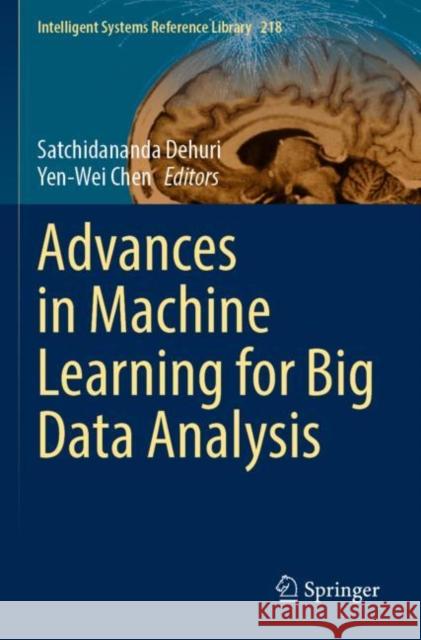 Intelligent Systems Reference Library 218

Satchidananda Dehuri
Yen-Wei Chen Editors

Advances in Machine Learning for Big Data Analysis

Springer